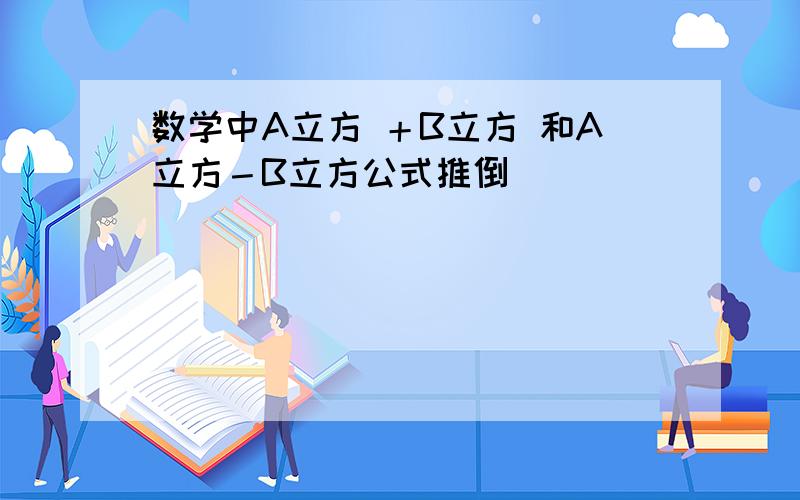 数学中A立方 ＋B立方 和A立方－B立方公式推倒